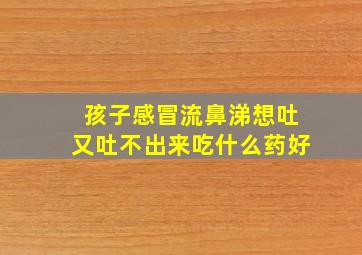 孩子感冒流鼻涕想吐
又吐不出来吃什么药好